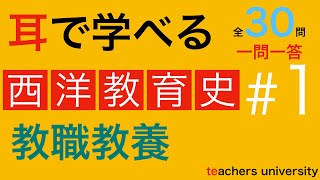 耳で学べる

全30問
一問一答

西洋教育史 #1

教職教養

teachers university